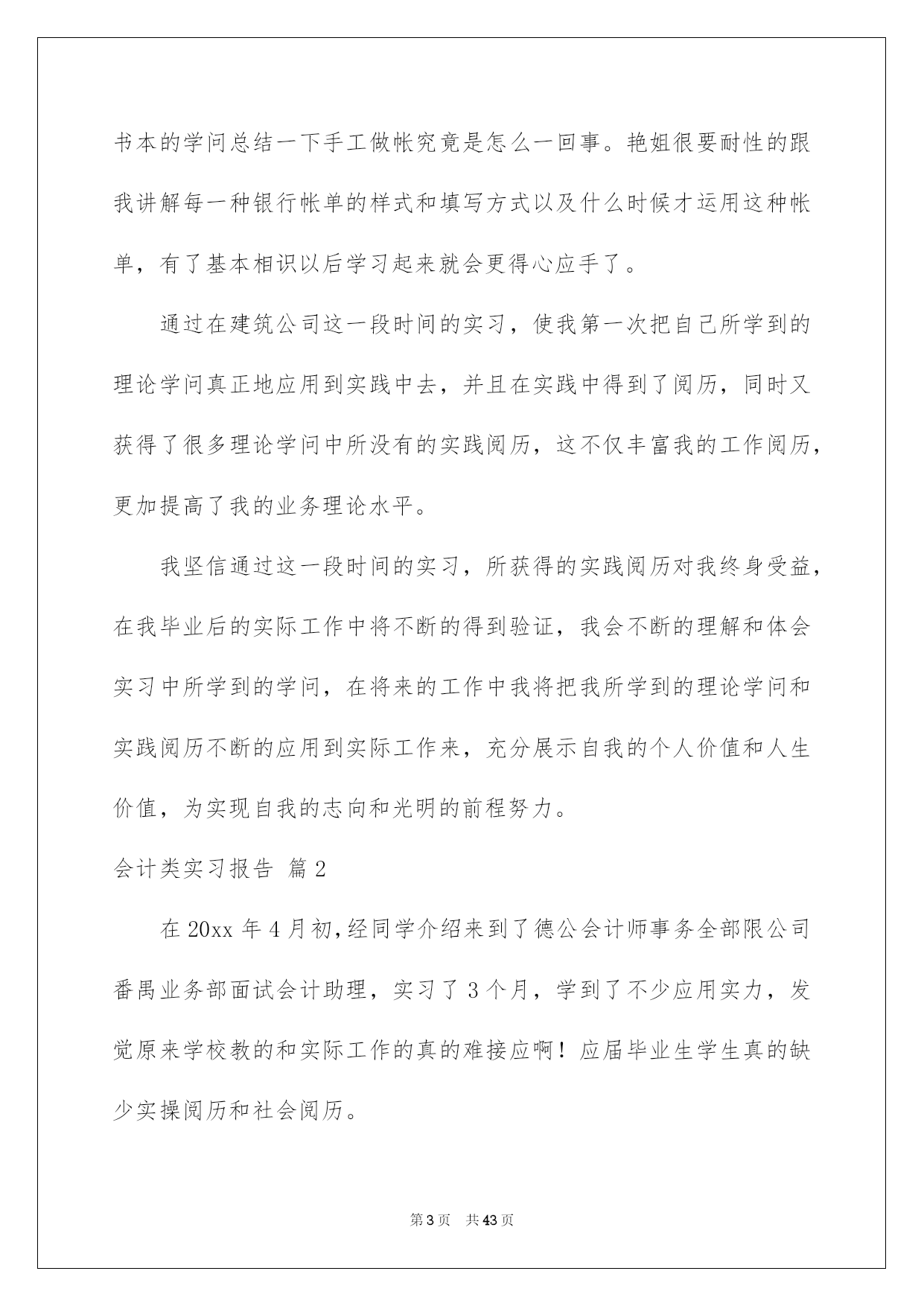 书本的学问总结一下手工做帐究竟是怎么一回事。艳姐很要耐性的跟我讲解每一种银行帐单的样式和填写方式以及什么时候才运用这种帐单，有了基本相识以后学习起来就会更得心应手了。

通过在建筑公司这一段时间的实习，使我第一次把自己所学到的理论学问真正地应用到实践中去，并且在实践中得到了阅历，同时又获得了很多理论学问中所没有的实践阅历，这不仅丰富我的工作阅历，更加提高了我的业务理论水平。

我坚信通过这一段时间的实习，所获得的实践阅历对我终身受益，在我毕业后的实际工作中将不断的得到验证，我会不断的理解和体会实习中所学到的学问，在将来的工作中我将把我所学到的理论学问和实践阅历不断的应用到实际工作来，充分展示自我的个人价值和人生价值，为实现自我的志向和光明的前程努力。

会计类实习报告 篇2

在20xx年4月初,经同学介绍来到了德公会计师事务全部限公司番禺业务部面试会计助理，实习了3个月，学到了不少应用实力，发觉原来学校教的和实际工作的真的难接应啊！应届毕业生学生真的缺少实操阅历和社会阅历。

第3页 共43页